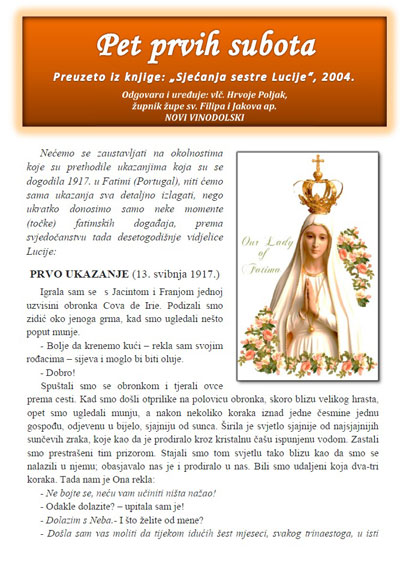 Pet prvih subota

Preuzeto iz knjige: „Sjećanja sestre Lucije", 2004.

Odgovara i uređuje: vlč. Hrvoje Poljak, župnik župe sv. Filipa i Jakova ap. NOVI VINODOLSKI

Nećemo se zaustavljati na okolnostima koje su prethodile ukazanjima koja su se dogodila 1917. u Fatimi (Portugal), niti ćemo sama ukazanja sva detaljno izlagati, nego ukratko donosimo samo neke momente (točke) fatimskih događaja, prema svjedočanstvu tada desetogodišnje vidjelice Lucije:

Our Lady of Fatima

PRVO UKAZANJE (13. svibnja 1917.)

Igrala sam se s Jacintom i Franjom jednoj uzvisini obronka Cova de Irie. Podizali smo zidić oko jenoga grma, kad smo ugledali nešto poput munje.

- Bolje da krenemo kući – rekla sam svojim rođacima – sijeva i moglo bi biti oluje.

- Dobro!

Spuštali smo se obronkom i tjerali ovce prema cesti. Kad smo došli otprilike na polovicu obronka, skoro blizu velikog hrasta, opet smo ugledali munju, a nakon nekoliko koraka iznad jedne česmine jednu gospođu, odjevenu u bijelo, sjajniju od sunca. Širila je svjetlo sjajnije od najsjajnijih sunčevih zraka, koje kao da je prodiralo kroz kristalnu čašu ispunjenu vodom. Zastali smo prestrašeni tim prizorom. Stajali smo tom svjetlu tako blizu kao da smo se nalazili u njemu; obasjavalo nas je i prodiralo u nas. Bili smo udaljeni koja dva-tri koraka. Tada nam je Ona rekla:

- Ne bojte se, neću vam učiniti ništa nažao!

- Odakle dolazite? – upitala sam je!

- Dolazim s Neba.- I što želite od mene?

- Došla sam vas moliti da tijekom idućih šest mjeseci, svakog trinaestoga, u isti